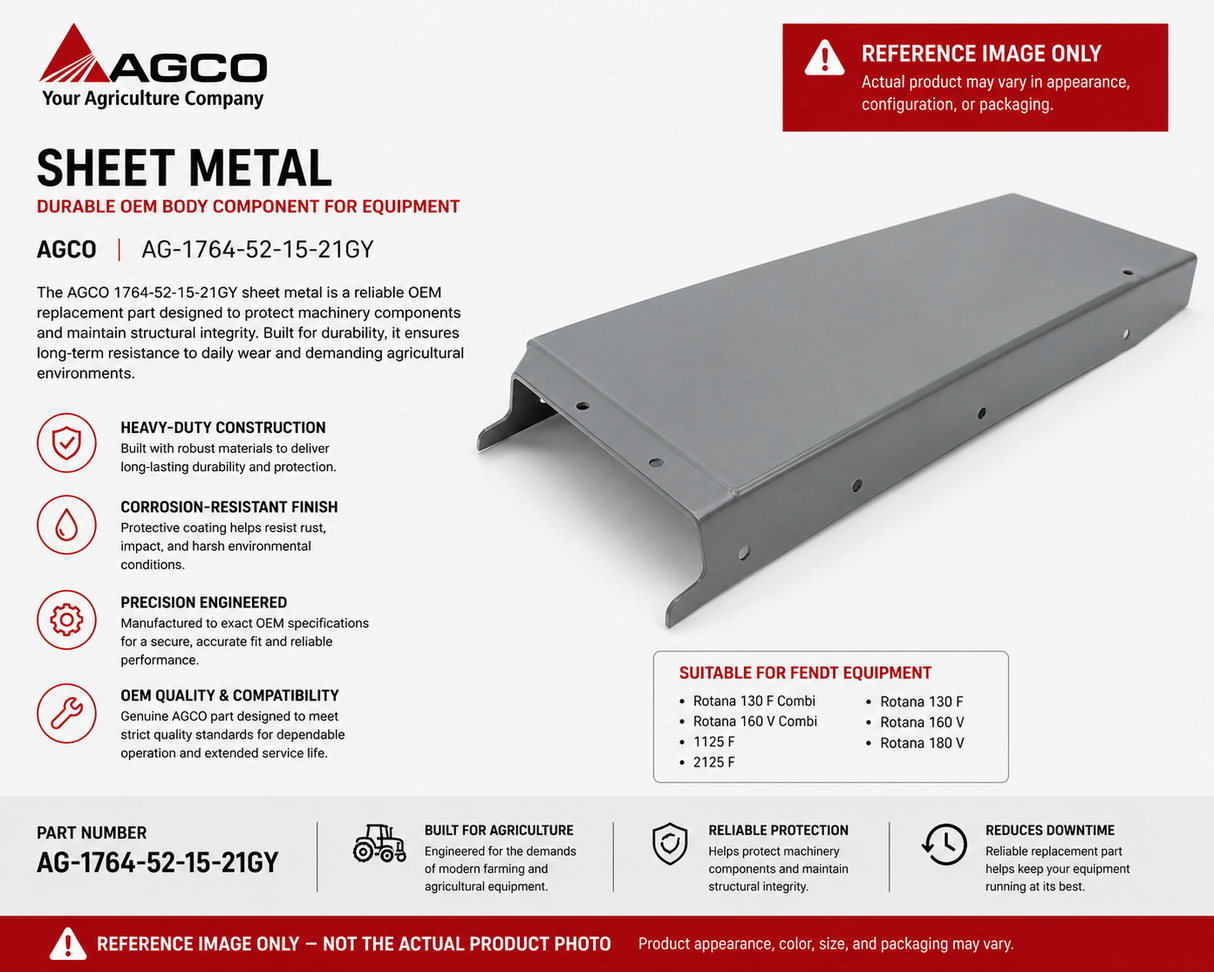 AGCO
Your Agriculture Company

REFERENCE IMAGE ONLY
Actual product may vary in appearance, configuration, or packaging.

SHEET METAL
DURABLE OEM BODY COMPONENT FOR EQUIPMENT

AGCO | AG-1764-52-15-21GY

The AGCO 1764-52-15-21GY sheet metal is a reliable OEM replacement part designed to protect machinery components and maintain structural integrity. Built for durability, it ensures long-term resistance to daily wear and demanding agricultural environments.

HEAVY-DUTY CONSTRUCTION
Built with robust materials to deliver long-lasting durability and protection.

CORROSION-RESISTANT FINISH
Protective coating helps resist rust, impact, and harsh environmental conditions.

PRECISION ENGINEERED
Manufactured to exact OEM specifications for a secure, accurate fit and reliable performance.

OEM QUALITY & COMPATIBILITY
Genuine AGCO part designed to meet strict quality standards for dependable operation and extended service life.

SUITABLE FOR FENDT EQUIPMENT
• Rotana 130 F Combi
• Rotana 160 V Combi
• 1125 F
• 2125 F
• Rotana 130 F
• Rotana 160 V
• Rotana 180 V

PART NUMBER
AG-1764-52-15-21GY

BUILT FOR AGRICULTURE
Engineered for the demands of modern farming and agricultural equipment.

RELIABLE PROTECTION
Helps protect machinery components and maintain structural integrity.

REDUCES DOWNTIME
Reliable replacement part helps keep your equipment running at its best.

REFERENCE IMAGE ONLY — NOT THE ACTUAL PRODUCT PHOTO
Product appearance, color, size, and packaging may vary.